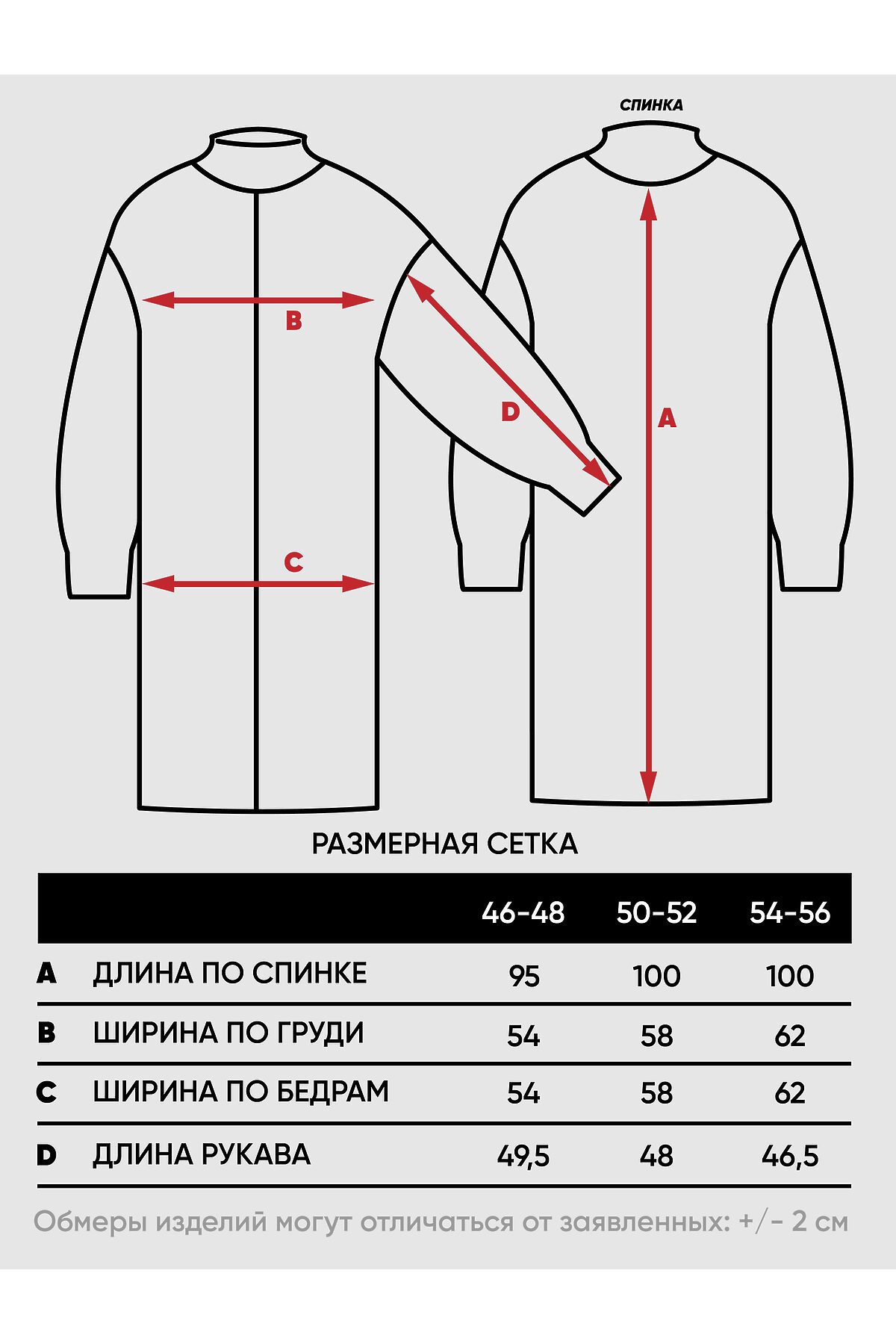 СПИНКА

B

D

A

C

РАЗМЕРНАЯ СЕТКА

| | | 46-48 | 50-52 | 54-56 |
|---|---|---|---|---|
| A | ДЛИНА ПО СПИНКЕ | 95 | 100 | 100 |
| B | ШИРИНА ПО ГРУДИ | 54 | 58 | 62 |
| C | ШИРИНА ПО БЕДРАМ | 54 | 58 | 62 |
| D | ДЛИНА РУКАВА | 49,5 | 48 | 46,5 |

Обмеры изделий могут отличаться от заявленных: +/- 2 см